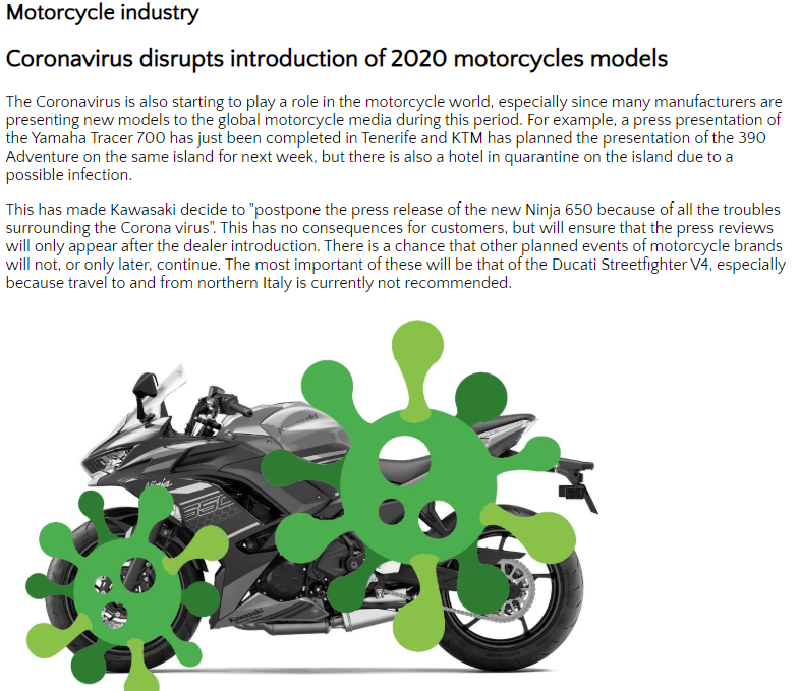 Motorcycle industry

Coronavirus disrupts introduction of 2020 motorcycles models

The Coronavirus is also starting to play a role in the motorcycle world, especially since many manufacturers are presenting new models to the global motorcycle media during this period. For example, a press presentation of the Yamaha Tracer 700 has just been completed in Tenerife and KTM has planned the presentation of the 390 Adventure on the same island for next week, but there is also a hotel in quarantine on the island due to a possible infection.

This has made Kawasaki decide to "postpone the press release of the new Ninja 650 because of all the troubles surrounding the Corona virus". This has no consequences for customers, but will ensure that the press reviews will only appear after the dealer introduction. There is a chance that other planned events of motorcycle brands will not, or only later, continue. The most important of these will be that of the Ducati Streetfighter V4, especially because travel to and from northern Italy is currently not recommended.